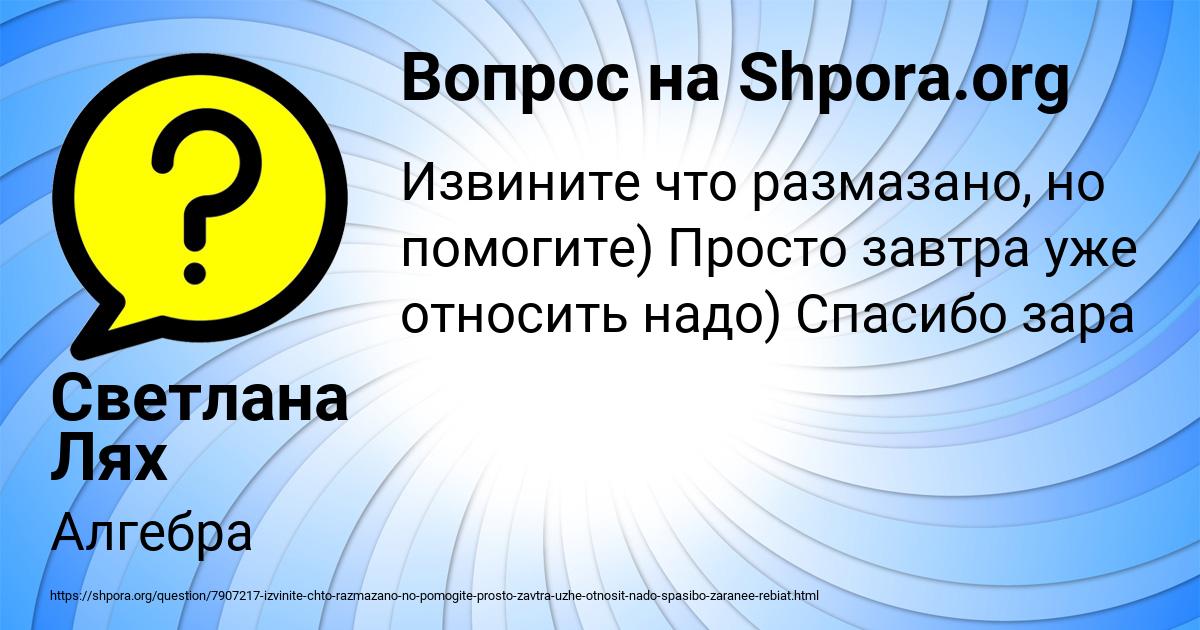 Вопрос на Shpora.org

Извините что размазано, но помогите) Просто завтра уже относить надо) Спасибо зара

Светлана Лях

Алгебра

https://shpora.org/question/7907217-izvinite-chto-razmazano-no-pomogite-prosto-zavtra-uzhe-otnosit-nado-spasibo-zaranee-rebiat.html